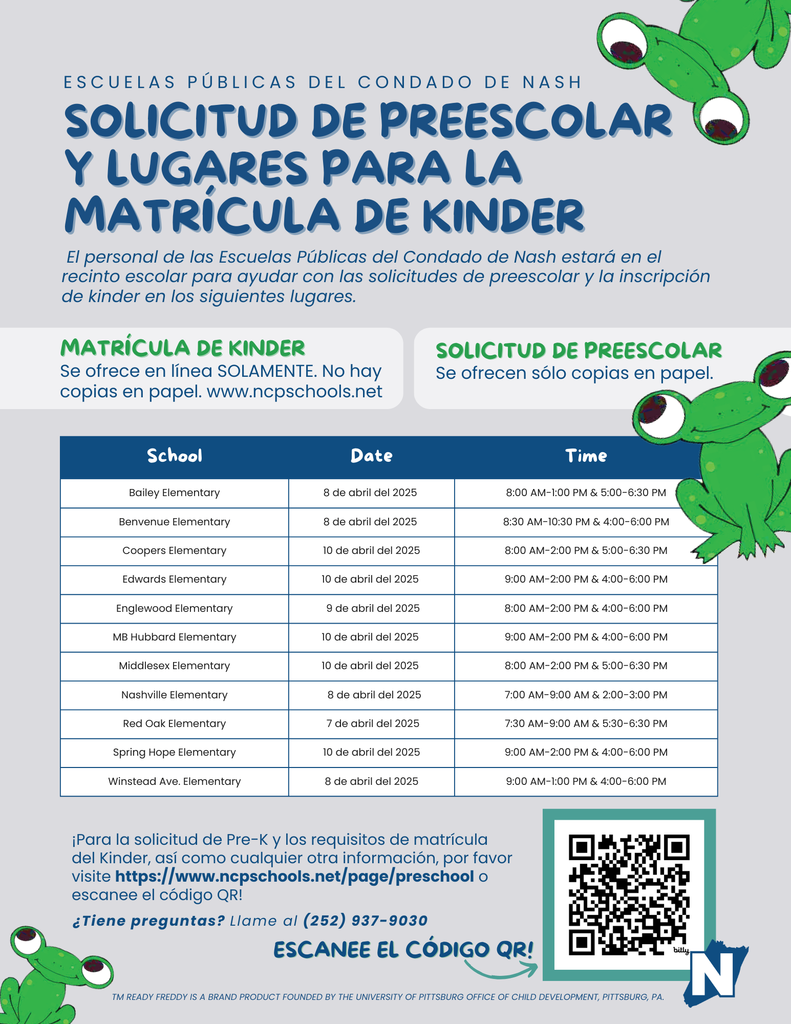 ESCUELAS PÚBLICAS DEL CONDADO DE NASH

SOLICITUD DE PREESCOLAR Y LUGARES PARA LA MATRÍCULA DE KINDER

El personal de las Escuelas Públicas del Condado de Nash estará en el recinto escolar para ayudar con las solicitudes de preescolar y la inscripción de kinder en los siguientes lugares.

MATRÍCULA DE KINDER
Se ofrece en línea SOLAMENTE. No hay copias en papel. www.ncpschools.net

SOLICITUD DE PREESCOLAR
Se ofrecen sólo copias en papel.

| School | Date | Time |
|---|---|---|
| Bailey Elementary | 8 de abril del 2025 | 8:00 AM-1:00 PM & 5:00-6:30 PM |
| Benvenue Elementary | 8 de abril del 2025 | 8:30 AM-10:30 PM & 4:00-6:00 PM |
| Coopers Elementary | 10 de abril del 2025 | 8:00 AM-2:00 PM & 5:00-6:30 PM |
| Edwards Elementary | 10 de abril del 2025 | 9:00 AM-2:00 PM & 4:00-6:00 PM |
| Englewood Elementary | 9 de abril del 2025 | 8:00 AM-2:00 PM & 4:00-6:00 PM |
| MB Hubbard Elementary | 10 de abril del 2025 | 9:00 AM-2:00 PM & 4:00-6:00 PM |
| Middlesex Elementary | 10 de abril del 2025 | 8:00 AM-2:00 PM & 5:00-6:30 PM |
| Nashville Elementary | 8 de abril del 2025 | 7:00 AM-9:00 AM & 2:00-3:00 PM |
| Red Oak Elementary | 7 de abril del 2025 | 7:30 AM-9:00 AM & 5:30-6:30 PM |
| Spring Hope Elementary | 10 de abril del 2025 | 9:00 AM-2:00 PM & 4:00-6:00 PM |
| Winstead Ave. Elementary | 8 de abril del 2025 | 9:00 AM-1:00 PM & 4:00-6:00 PM |

¡Para la solicitud de Pre-K y los requisitos de matrícula del Kinder, así como cualquier otra información, por favor visite https://www.ncpschools.net/page/preschool o escanee el código QR!

¿Tiene preguntas? Llame al (252) 937-9030

ESCANEE EL CÓDIGO QR!

bitly

N

TM READY FREDDY IS A BRAND PRODUCT FOUNDED BY THE UNIVERSITY OF PITTSBURG OFFICE OF CHILD DEVELOPMENT, PITTSBURG, PA.